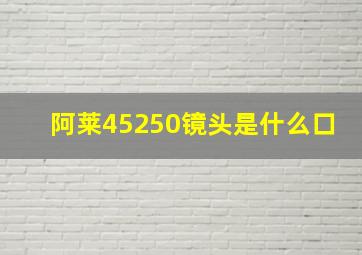 阿莱45250镜头是什么口